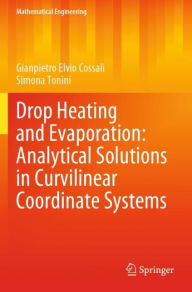 Mathematical Engineering

Gianpietro Elvio Cossali
Simona Tonini

Drop Heating and Evaporation: Analytical Solutions in Curvilinear Coordinate Systems

Springer